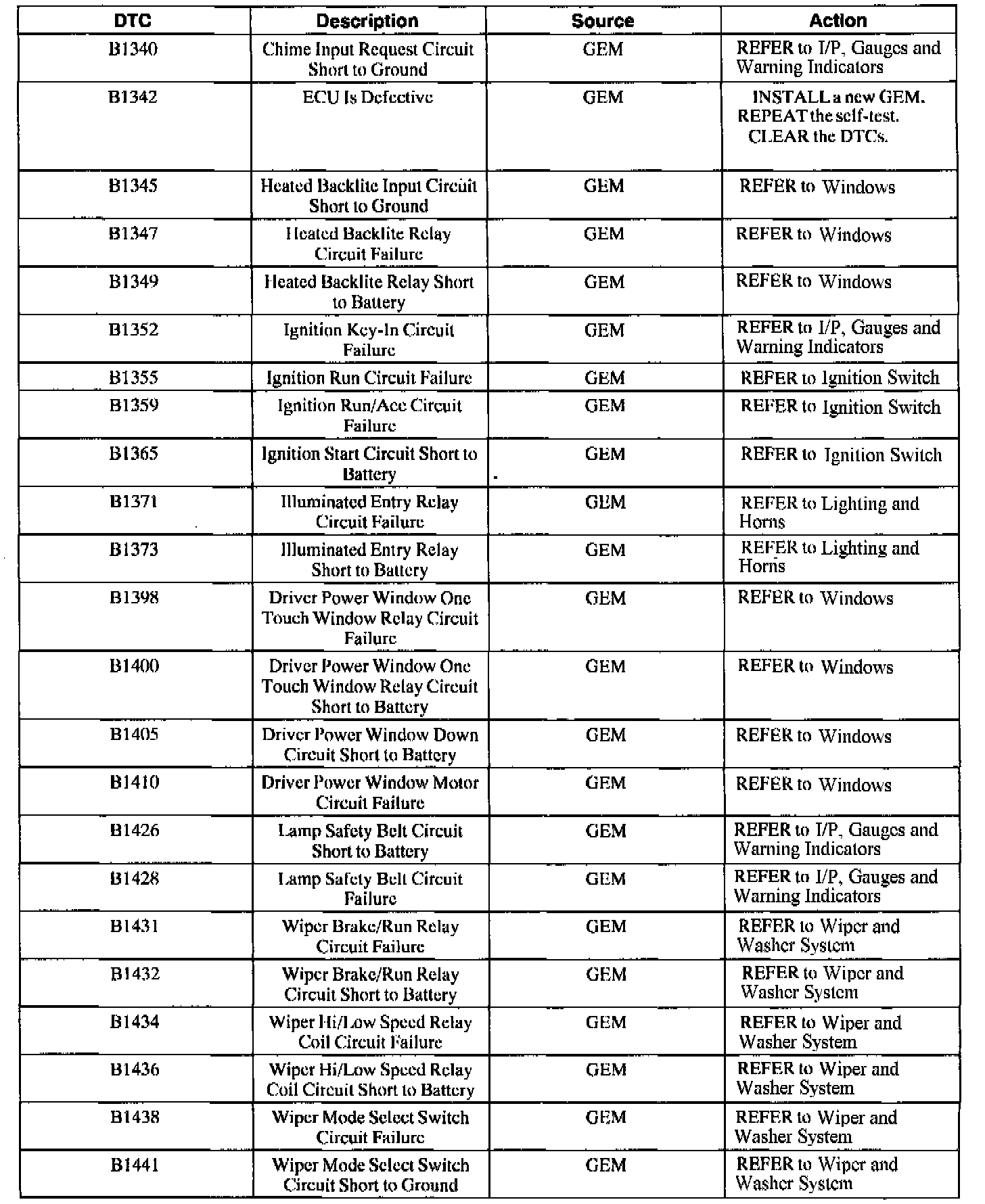 | DTC | Description | Source | Action |
|---|---|---|---|
| B1340 | Chime Input Request Circuit Short to Ground | GEM | REFER to I/P, Gauges and Warning Indicators |
| B1342 | ECU Is Defective | GEM | INSTALL a new GEM. REPEAT the self-test. CLEAR the DTCs. |
| B1345 | Heated Backlite Input Circuit Short to Ground | GEM | REFER to Windows |
| B1347 | Heated Backlite Relay Circuit Failure | GEM | REFER to Windows |
| B1349 | Heated Backlite Relay Short to Battery | GEM | REFER to Windows |
| B1352 | Ignition Key-In Circuit Failure | GEM | REFER to I/P, Gauges and Warning Indicators |
| B1355 | Ignition Run Circuit Failure | GEM | REFER to Ignition Switch |
| B1359 | Ignition Run/Acc Circuit Failure | GEM | REFER to Ignition Switch |
| B1365 | Ignition Start Circuit Short to Battery | GEM | REFER to Ignition Switch |
| B1371 | Illuminated Entry Relay Circuit Failure | GEM | REFER to Lighting and Horns |
| B1373 | Illuminated Entry Relay Short to Battery | GEM | REFER to Lighting and Horns |
| B1398 | Driver Power Window One Touch Window Relay Circuit Failure | GEM | REFER to Windows |
| B1400 | Driver Power Window One Touch Window Relay Circuit Short to Battery | GEM | REFER to Windows |
| B1405 | Driver Power Window Down Circuit Short to Battery | GEM | REFER to Windows |
| B1410 | Driver Power Window Motor Circuit Failure | GEM | REFER to Windows |
| B1426 | Lamp Safety Belt Circuit Short to Battery | GEM | REFER to I/P, Gauges and Warning Indicators |
| B1428 | Lamp Safety Belt Circuit Failure | GEM | REFER to I/P, Gauges and Warning Indicators |
| B1431 | Wiper Brake/Run Relay Circuit Failure | GEM | REFER to Wiper and Washer System |
| B1432 | Wiper Brake/Run Relay Circuit Short to Battery | GEM | REFER to Wiper and Washer System |
| B1434 | Wiper Hi/Low Speed Relay Coil Circuit Failure | GEM | REFER to Wiper and Washer System |
| B1436 | Wiper Hi/Low Speed Relay Coil Circuit Short to Battery | GEM | REFER to Wiper and Washer System |
| B1438 | Wiper Mode Select Switch Circuit Failure | GEM | REFER to Wiper and Washer System |
| B1441 | Wiper Mode Select Switch Circuit Short to Ground | GEM | REFER to Wiper and Washer System |